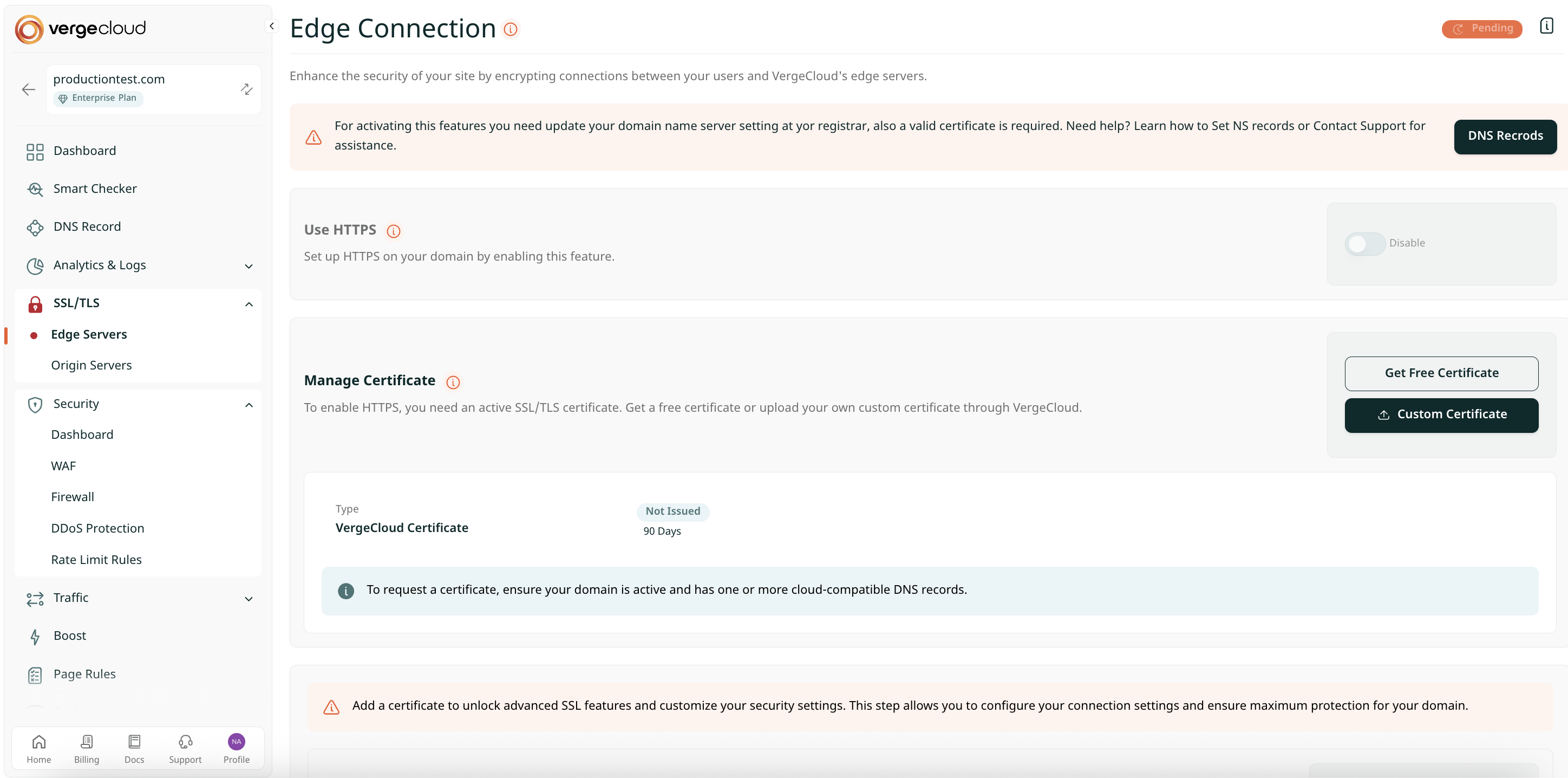 vergecloud

productiontest.com
Enterprise Plan

Dashboard
Smart Checker
DNS Record
Analytics & Logs
SSL/TLS
Edge Servers
Origin Servers
Security
Dashboard
WAF
Firewall
DDoS Protection
Rate Limit Rules
Traffic
Boost
Page Rules

Home Billing Docs Support NA Profile

Edge Connection

Pending

Enhance the security of your site by encrypting connections between your users and VergeCloud's edge servers.

For activating this features you need update your domain name server setting at yor registrar, also a valid certificate is required. Need help? Learn how to Set NS records or Contact Support for assistance.

DNS Recrods

Use HTTPS
Set up HTTPS on your domain by enabling this feature.

Disable

Manage Certificate
To enable HTTPS, you need an active SSL/TLS certificate. Get a free certificate or upload your own custom certificate through VergeCloud.

Get Free Certificate
Custom Certificate

Type
VergeCloud Certificate

Not Issued
90 Days

To request a certificate, ensure your domain is active and has one or more cloud-compatible DNS records.

Add a certificate to unlock advanced SSL features and customize your security settings. This step allows you to configure your connection settings and ensure maximum protection for your domain.